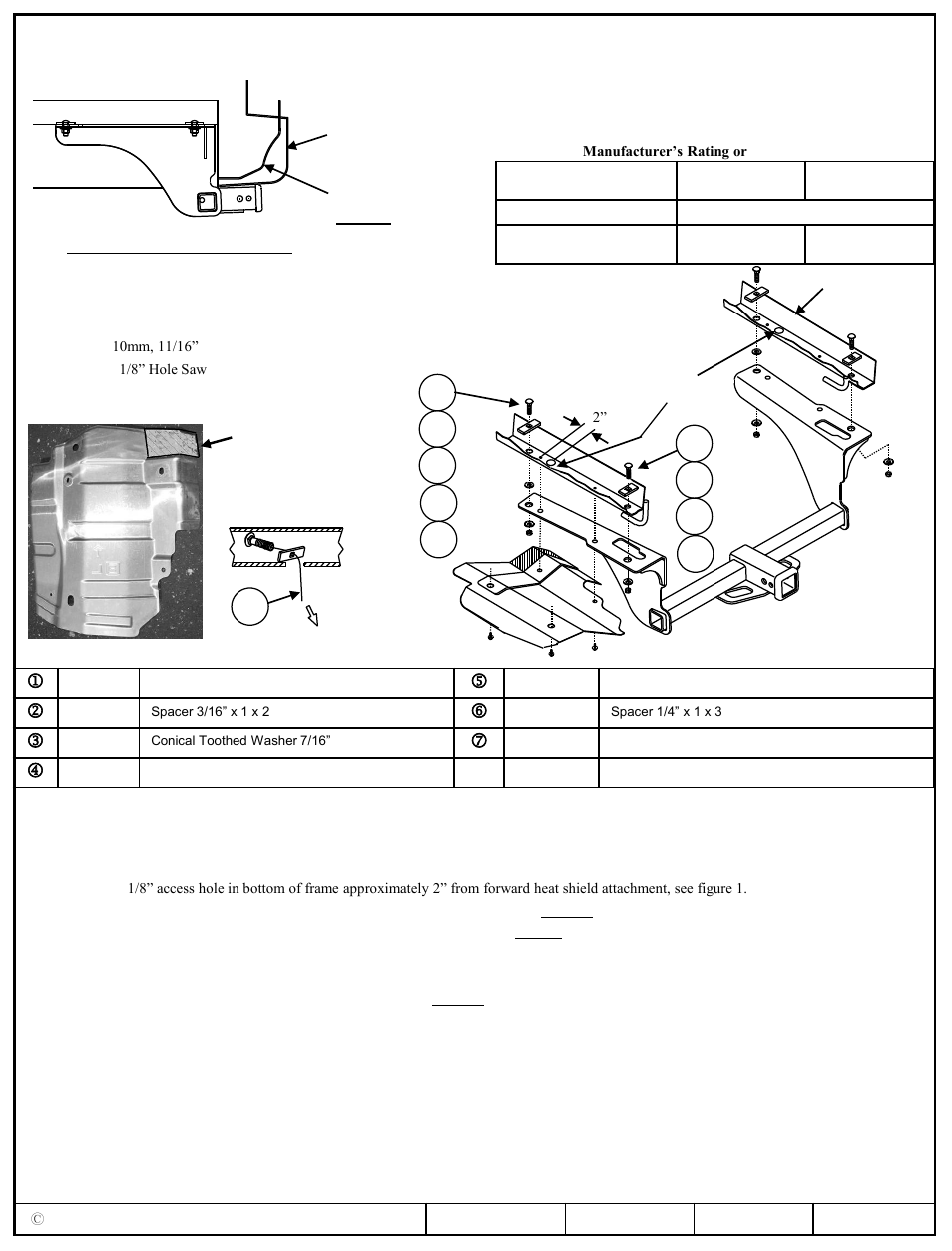 Manufacturer's Rating or

10mm, 11/16"
1/8" Hole Saw

2"

| ① | | | ⑤ | | |
|---|---|---|---|---|---|
| ② | | Spacer 3/16" x 1 x 2 | ⑥ | | Spacer 1/4" x 1 x 3 |
| ③ | | Conical Toothed Washer 7/16" | ⑦ | | |
| ④ | | | | | |

1/8" access hole in bottom of frame approximately 2" from forward heat shield attachment, see figure 1.

©